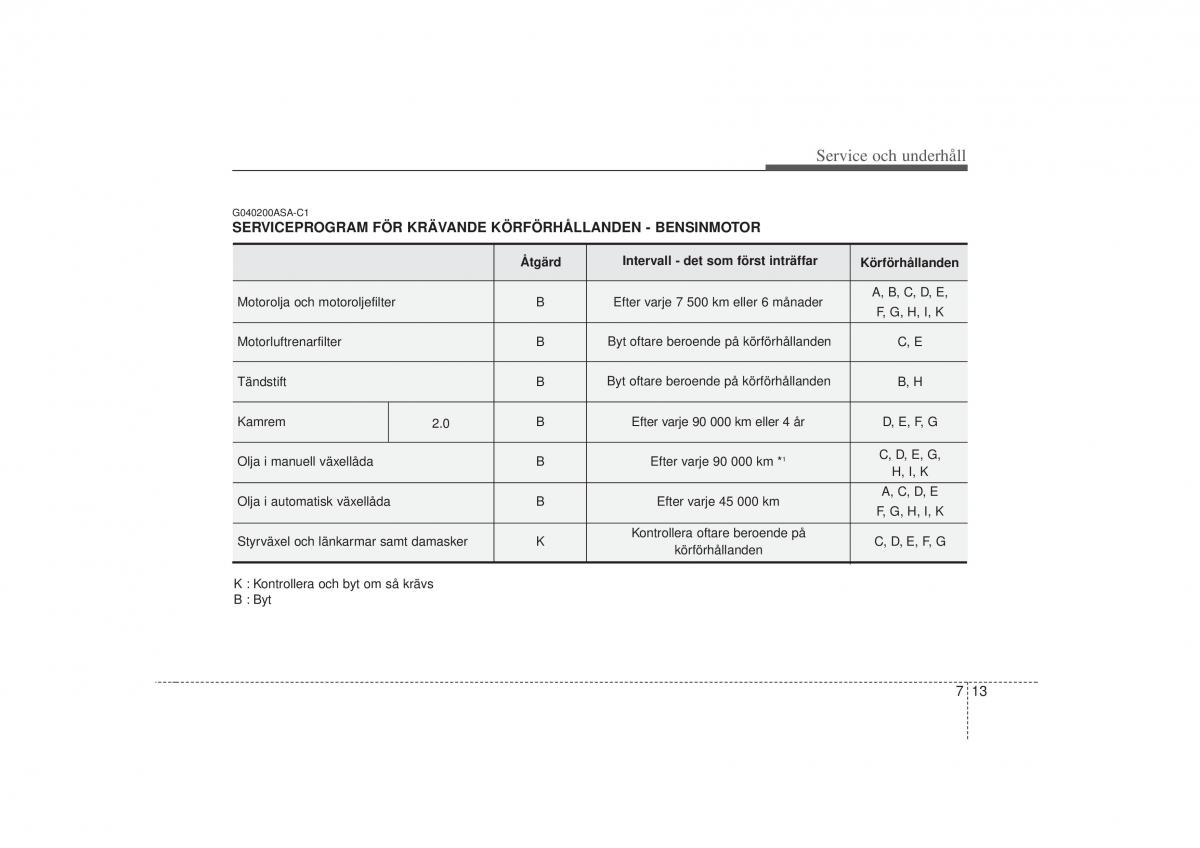 Service och underhåll

G040200ASA-C1
SERVICEPROGRAM FÖR KRÄVANDE KÖRFÖRHÅLLANDEN - BENSINMOTOR

| | | Åtgärd | Intervall - det som först inträffar | Körförhållanden |
|---|---|---|---|---|
| Motorolja och motoroljefilter | | B | Efter varje 7 500 km eller 6 månader | A, B, C, D, E, F, G, H, I, K |
| Motorluftrenarfilter | | B | Byt oftare beroende på körförhållanden | C, E |
| Tändstift | | B | Byt oftare beroende på körförhållanden | B, H |
| Kamrem | 2.0 | B | Efter varje 90 000 km eller 4 år | D, E, F, G |
| Olja i manuell växellåda | | B | Efter varje 90 000 km $*^1$ | C, D, E, G, H, I, K |
| Olja i automatisk växellåda | | B | Efter varje 45 000 km | A, C, D, E F, G, H, I, K |
| Styrväxel och länkarmar samt damasker | | K | Kontrollera oftare beroende på körförhållanden | C, D, E, F, G |

K : Kontrollera och byt om så krävs
B : Byt

7 13